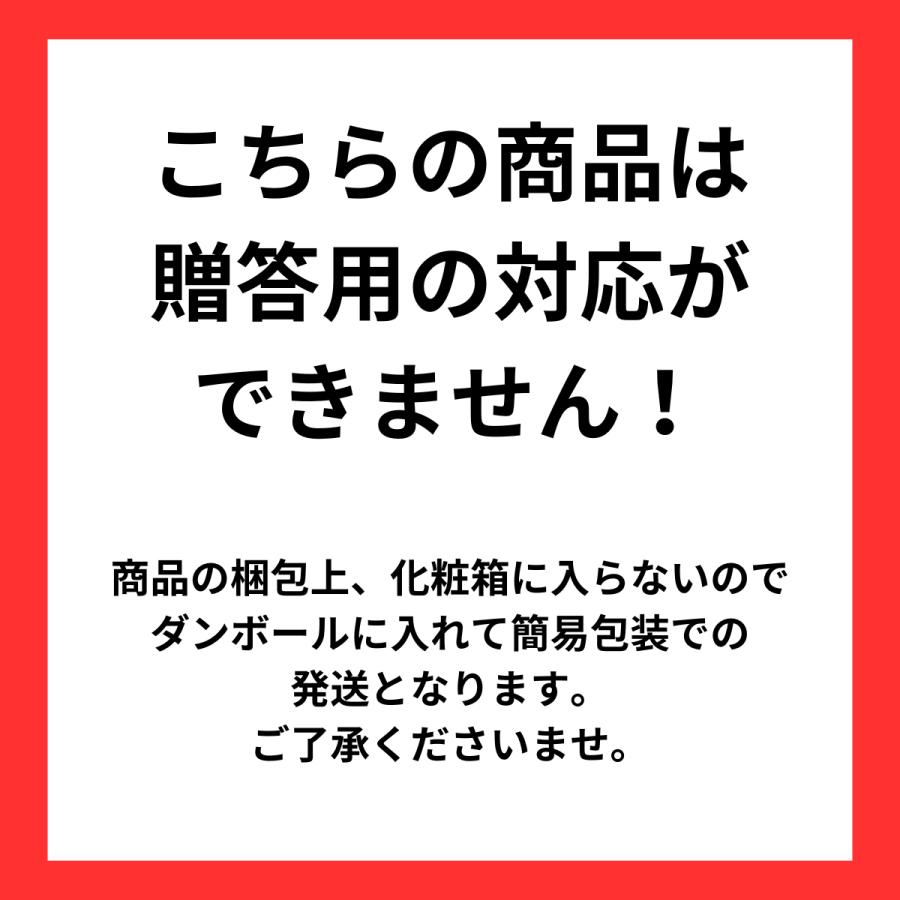 こちらの商品は贈答用の対応ができません！

商品の梱包上、化粧箱に入らないのでダンボールに入れて簡易包装での発送となります。
ご了承くださいませ。